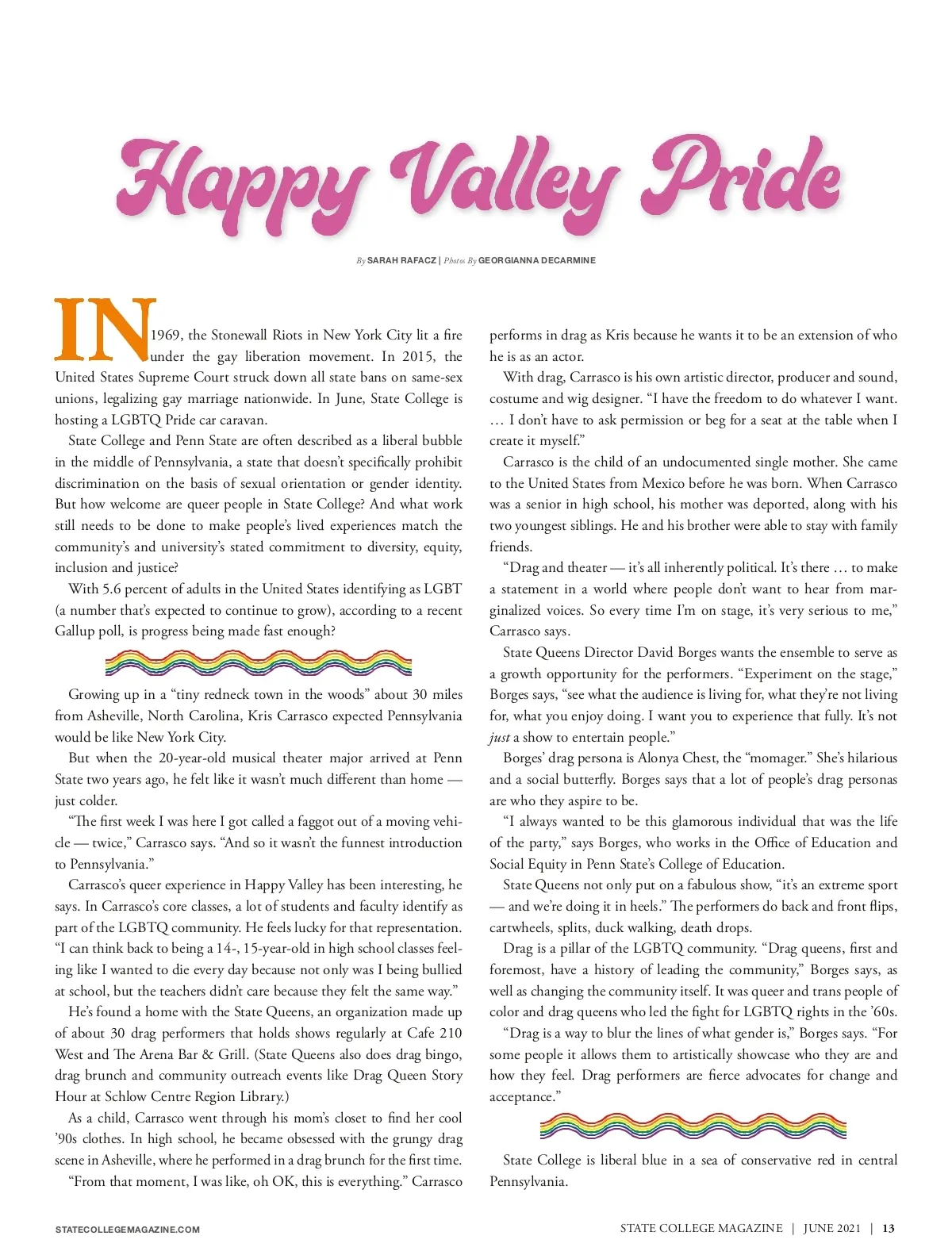 Happy Valley Pride

By SARAH RAFACZ | Photos By GEORGIANNA DECARMINE

IN 1969, the Stonewall Riots in New York City lit a fire under the gay liberation movement. In 2015, the United States Supreme Court struck down all state bans on same-sex unions, legalizing gay marriage nationwide. In June, State College is hosting a LGBTQ Pride car caravan.

State College and Penn State are often described as a liberal bubble in the middle of Pennsylvania, a state that doesn't specifically prohibit discrimination on the basis of sexual orientation or gender identity. But how welcome are queer people in State College? And what work still needs to be done to make people's lived experiences match the community's and university's stated commitment to diversity, equity, inclusion and justice?

With 5.6 percent of adults in the United States identifying as LGBT (a number that's expected to continue to grow), according to a recent Gallup poll, is progress being made fast enough?

Growing up in a "tiny redneck town in the woods" about 30 miles from Asheville, North Carolina, Kris Carrasco expected Pennsylvania would be like New York City.

But when the 20-year-old musical theater major arrived at Penn State two years ago, he felt like it wasn't much different than home — just colder.

"The first week I was here I got called a faggot out of a moving vehicle — twice," Carrasco says. "And so it wasn't the funnest introduction to Pennsylvania."

Carrasco's queer experience in Happy Valley has been interesting, he says. In Carrasco's core classes, a lot of students and faculty identify as part of the LGBTQ community. He feels lucky for that representation. "I can think back to being a 14-, 15-year-old in high school classes feeling like I wanted to die every day because not only was I being bullied at school, but the teachers didn't care because they felt the same way."

He's found a home with the State Queens, an organization made up of about 30 drag performers that holds shows regularly at Cafe 210 West and The Arena Bar & Grill. (State Queens also does drag bingo, drag brunch and community outreach events like Drag Queen Story Hour at Schlow Centre Region Library.)

As a child, Carrasco went through his mom's closet to find her cool '90s clothes. In high school, he became obsessed with the grungy drag scene in Asheville, where he performed in a drag brunch for the first time.

"From that moment, I was like, oh OK, this is everything." Carrasco performs in drag as Kris because he wants it to be an extension of who he is as an actor.

With drag, Carrasco is his own artistic director, producer and sound, costume and wig designer. "I have the freedom to do whatever I want. … I don't have to ask permission or beg for a seat at the table when I create it myself."

Carrasco is the child of an undocumented single mother. She came to the United States from Mexico before he was born. When Carrasco was a senior in high school, his mother was deported, along with his two youngest siblings. He and his brother were able to stay with family friends.

"Drag and theater — it's all inherently political. It's there … to make a statement in a world where people don't want to hear from marginalized voices. So every time I'm on stage, it's very serious to me," Carrasco says.

State Queens Director David Borges wants the ensemble to serve as a growth opportunity for the performers. "Experiment on the stage," Borges says, "see what the audience is living for, what they're not living for, what you enjoy doing. I want you to experience that fully. It's not just a show to entertain people."

Borges' drag persona is Alonya Chest, the "momager." She's hilarious and a social butterfly. Borges says that a lot of people's drag personas are who they aspire to be.

"I always wanted to be this glamorous individual that was the life of the party," says Borges, who works in the Office of Education and Social Equity in Penn State's College of Education.

State Queens not only put on a fabulous show, "it's an extreme sport — and we're doing it in heels." The performers do back and front flips, cartwheels, splits, duck walking, death drops.

Drag is a pillar of the LGBTQ community. "Drag queens, first and foremost, have a history of leading the community," Borges says, as well as changing the community itself. It was queer and trans people of color and drag queens who led the fight for LGBTQ rights in the '60s.

"Drag is a way to blur the lines of what gender is," Borges says. "For some people it allows them to artistically showcase who they are and how they feel. Drag performers are fierce advocates for change and acceptance."

State College is liberal blue in a sea of conservative red in central Pennsylvania.

STATECOLLEGEMAGAZINE.COM

STATE COLLEGE MAGAZINE | JUNE 2021 | 13